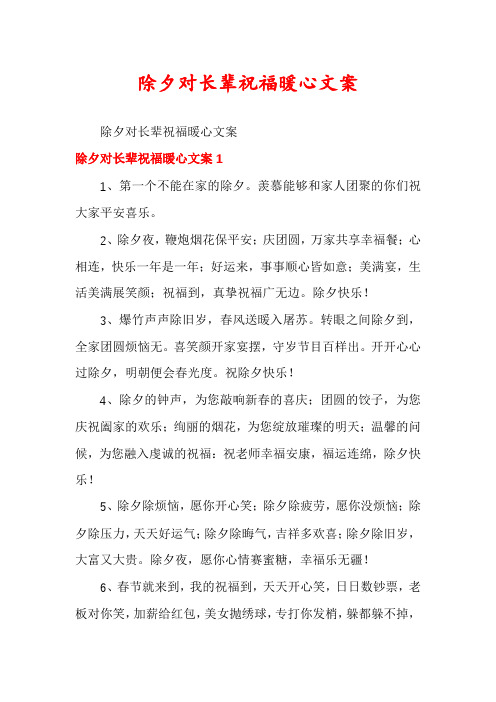 除夕对长辈祝福暖心文案

除夕对长辈祝福暖心文案

除夕对长辈祝福暖心文案 1

1、第一个不能在家的除夕。羡慕能够和家人团聚的你们祝大家平安喜乐。

2、除夕夜，鞭炮烟花保平安；庆团圆，万家共享幸福餐；心相连，快乐一年是一年；好运来，事事顺心皆如意；美满宴，生活美满展笑颜；祝福到，真挚祝福广无边。除夕快乐！

3、爆竹声声除旧岁，春风送暖入屠苏。转眼之间除夕到，全家团圆烦恼无。喜笑颜开家宴摆，守岁节目百样出。开开心心过除夕，明朝便会春光度。祝除夕快乐！

4、除夕的钟声，为您敲响新春的喜庆；团圆的饺子，为您庆祝阖家的欢乐；绚丽的烟花，为您绽放璀璨的明天；温馨的问候，为您融入虔诚的祝福：祝老师幸福安康，福运连绵，除夕快乐！

5、除夕除烦恼，愿你开心笑；除夕除疲劳，愿你没烦恼；除夕除压力，天天好运气；除夕除晦气，吉祥多欢喜；除夕除旧岁，大富又大贵。除夕夜，愿你心情赛蜜糖，幸福乐无疆！

6、春节就来到，我的祝福到，天天开心笑，日日数钞票，老板对你笑，加薪给红包，美女抛绣球，专打你发梢，躲都躲不掉，